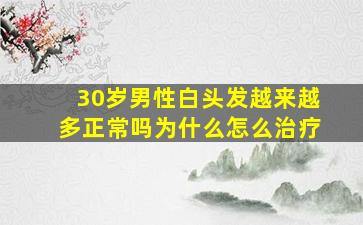 30岁男性白头发越来越多正常吗为什么怎么治疗